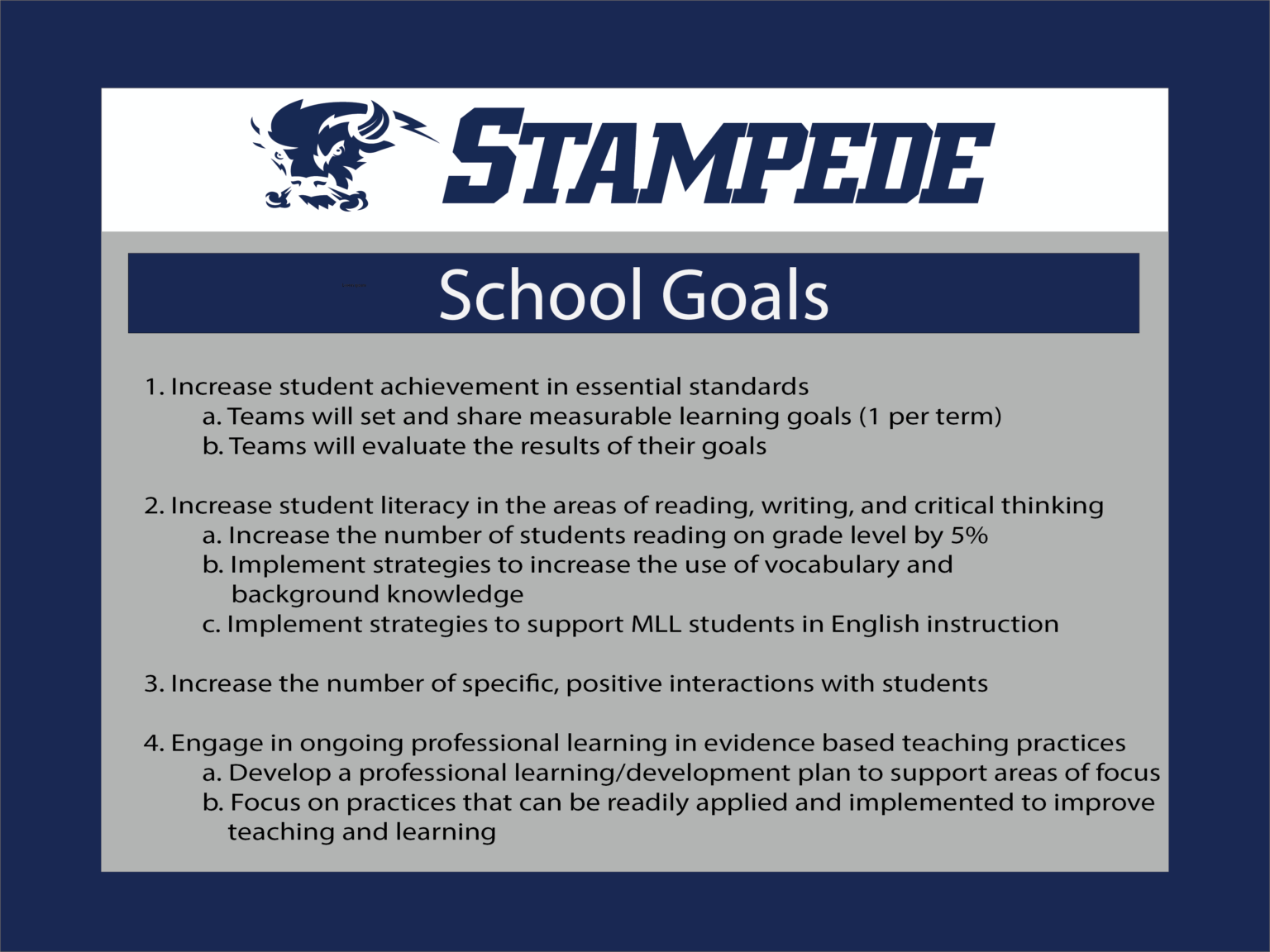 STAMPEDE

School Goals

1. Increase student achievement in essential standards
a. Teams will set and share measurable learning goals (1 per term)
b. Teams will evaluate the results of their goals

2. Increase student literacy in the areas of reading, writing, and critical thinking
a. Increase the number of students reading on grade level by 5%
b. Implement strategies to increase the use of vocabulary and background knowledge
c. Implement strategies to support MLL students in English instruction

3. Increase the number of specific, positive interactions with students

4. Engage in ongoing professional learning in evidence based teaching practices
a. Develop a professional learning/development plan to support areas of focus
b. Focus on practices that can be readily applied and implemented to improve teaching and learning